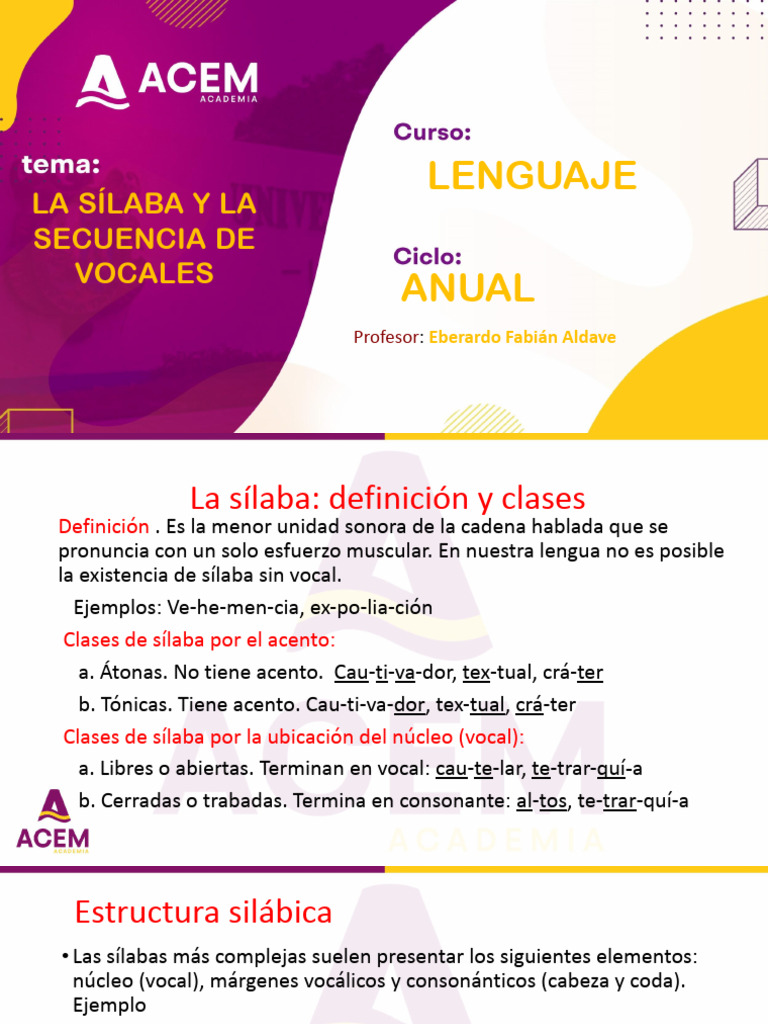 ACEM
ACADEMIA

tema:
LA SÍLABA Y LA SECUENCIA DE VOCALES

Curso:
LENGUAJE

Ciclo:
ANUAL

Profesor: Eberardo Fabián Aldave

La sílaba: definición y clases

Definición . Es la menor unidad sonora de la cadena hablada que se pronuncia con un solo esfuerzo muscular. En nuestra lengua no es posible la existencia de sílaba sin vocal.

Ejemplos: Ve-he-men-cia, ex-po-lia-ción

Clases de sílaba por el acento:

a. Átonas. No tiene acento. Cau-ti-va-dor, tex-tual, crá-ter

b. Tónicas. Tiene acento. Cau-ti-va-dor, tex-tual, crá-ter

Clases de sílaba por la ubicación del núcleo (vocal):

a. Libres o abiertas. Terminan en vocal: cau-te-lar, te-trar-quí-a

b. Cerradas o trabadas. Termina en consonante: al-tos, te-trar-quí-a

ACEM
ACADEMIA

ACEM
ACADEMIA

Estructura silábica

• Las sílabas más complejas suelen presentar los siguientes elementos: núcleo (vocal), márgenes vocálicos y consonánticos (cabeza y coda). Ejemplo